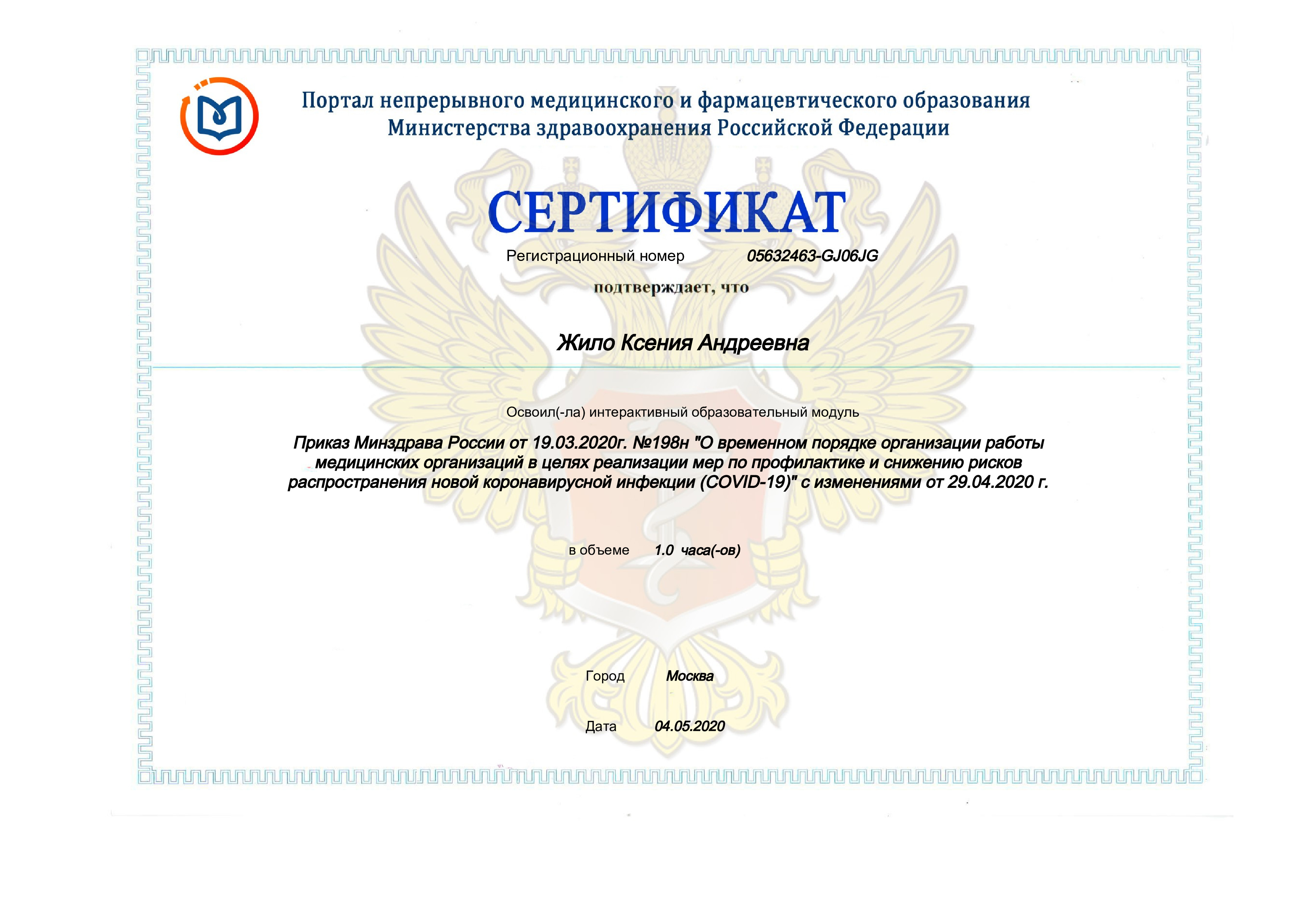 Портал непрерывного медицинского и фармацевтического образования Министерства здравоохранения Российской Федерации

СЕРТИФИКАТ

Регистрационный номер 05632463-GJ06JG

подтверждает, что

Жило Ксения Андреевна

Освоил(-ла) интерактивный образовательный модуль

Приказ Минздрава России от 19.03.2020г. №198н "О временном порядке организации работы медицинских организаций в целях реализации мер по профилактике и снижению рисков распространения новой коронавирусной инфекции (COVID-19)" с изменениями от 29.04.2020 г.

в объеме 1.0 часа(-ов)

Город Москва

Дата 04.05.2020